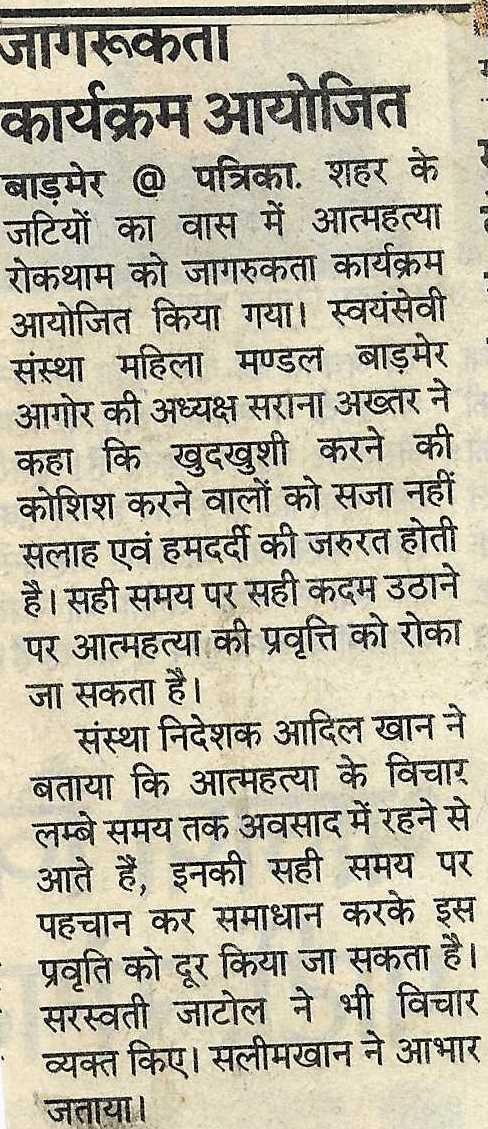 जागरूकता कार्यक्रम आयोजित

बाड़मेर @ पत्रिका. शहर के जटियों का वास में आत्महत्या रोकथाम को जागरुकता कार्यक्रम आयोजित किया गया। स्वयंसेवी संस्था महिला मण्डल बाड़मेर आगोर की अध्यक्ष सराना अख्तर ने कहा कि खुदखुशी करने की कोशिश करने वालों को सजा नहीं सलाह एवं हमदर्दी की जरुरत होती है। सही समय पर सही कदम उठाने पर आत्महत्या की प्रवृत्ति को रोका जा सकता है।

संस्था निदेशक आदिल खान ने बताया कि आत्महत्या के विचार लम्बे समय तक अवसाद में रहने से आते हैं, इनकी सही समय पर पहचान कर समाधान करके इस प्रवृति को दूर किया जा सकता है। सरस्वती जाटोल ने भी विचार व्यक्त किए। सलीमखान ने आभार जताया।